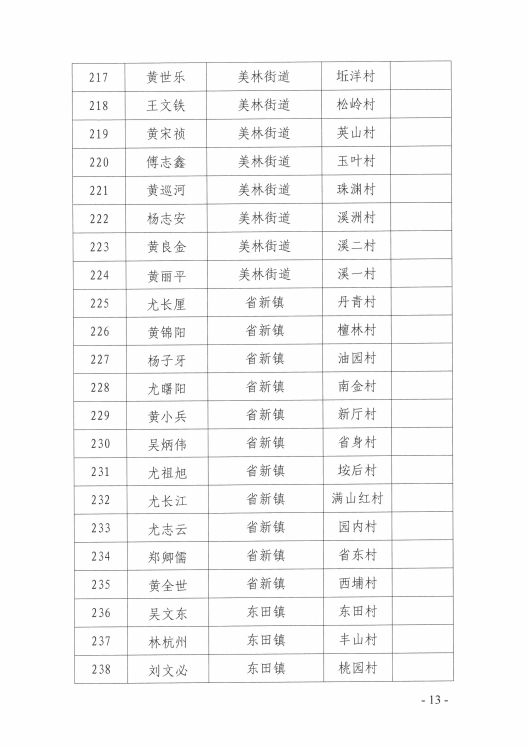 | 217 | 黄世乐 | 美林街道 | 坵洋村 | |
|---|---|---|---|---|
| 218 | 王文铁 | 美林街道 | 松岭村 | |
| 219 | 黄宋祯 | 美林街道 | 英山村 | |
| 220 | 傅志鑫 | 美林街道 | 玉叶村 | |
| 221 | 黄巡河 | 美林街道 | 珠渊村 | |
| 222 | 杨志安 | 美林街道 | 溪洲村 | |
| 223 | 黄良金 | 美林街道 | 溪二村 | |
| 224 | 黄丽平 | 美林街道 | 溪一村 | |
| 225 | 尤长厘 | 省新镇 | 丹青村 | |
| 226 | 黄锦阳 | 省新镇 | 檀林村 | |
| 227 | 杨子牙 | 省新镇 | 油园村 | |
| 228 | 尤曙阳 | 省新镇 | 南金村 | |
| 229 | 黄小兵 | 省新镇 | 新厅村 | |
| 230 | 吴炳伟 | 省新镇 | 省身村 | |
| 231 | 尤祖旭 | 省新镇 | 垵后村 | |
| 232 | 尤长江 | 省新镇 | 满山红村 | |
| 233 | 尤志云 | 省新镇 | 园内村 | |
| 234 | 郑卿儒 | 省新镇 | 省东村 | |
| 235 | 黄全世 | 省新镇 | 西埔村 | |
| 236 | 吴文东 | 东田镇 | 东田村 | |
| 237 | 林杭州 | 东田镇 | 丰山村 | |
| 238 | 刘文必 | 东田镇 | 桃园村 | |

- 13 -